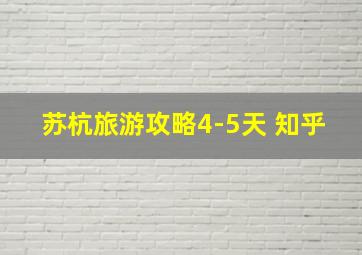 苏杭旅游攻略4-5天 知乎